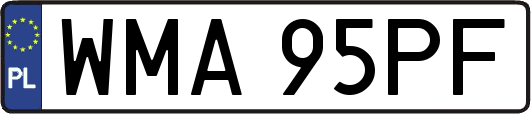 PL
WMA 95PF